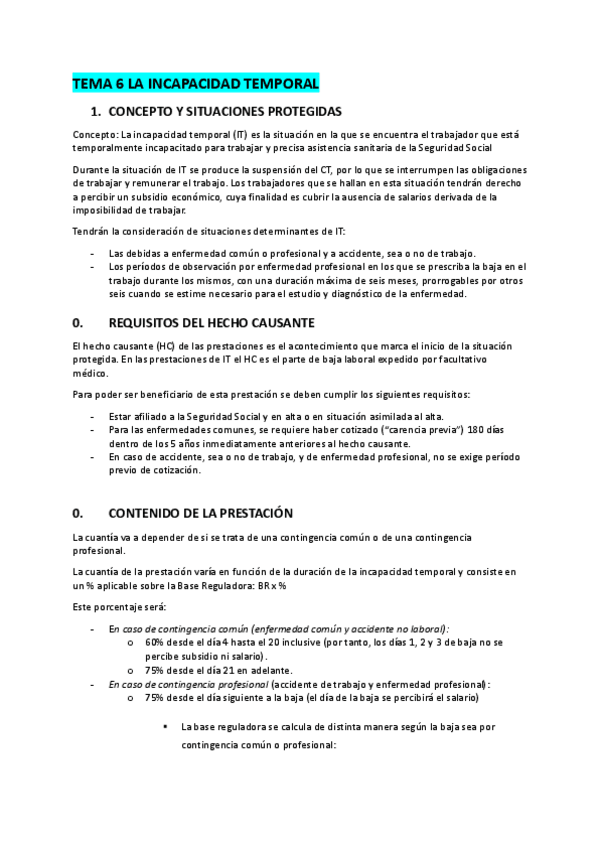 TEMA 6 LA INCAPACIDAD TEMPORAL

1. CONCEPTO Y SITUACIONES PROTEGIDAS

Concepto: La incapacidad temporal (IT) es la situación en la que se encuentra el trabajador que está temporalmente incapacitado para trabajar y precisa asistencia sanitaria de la Seguridad Social

Durante la situación de IT se produce la suspensión del CT, por lo que se interrumpen las obligaciones de trabajar y remunerar el trabajo. Los trabajadores que se hallan en esta situación tendrán derecho a percibir un subsidio económico, cuya finalidad es cubrir la ausencia de salarios derivada de la imposibilidad de trabajar.

Tendrán la consideración de situaciones determinantes de IT:

- Las debidas a enfermedad común o profesional y a accidente, sea o no de trabajo.
- Los períodos de observación por enfermedad profesional en los que se prescriba la baja en el trabajo durante los mismos, con una duración máxima de seis meses, prorrogables por otros seis cuando se estime necesario para el estudio y diagnóstico de la enfermedad.

0. REQUISITOS DEL HECHO CAUSANTE

El hecho causante (HC) de las prestaciones es el acontecimiento que marca el inicio de la situación protegida. En las prestaciones de IT el HC es el parte de baja laboral expedido por facultativo médico.

Para poder ser beneficiario de esta prestación se deben cumplir los siguientes requisitos:

- Estar afiliado a la Seguridad Social y en alta o en situación asimilada al alta.
- Para las enfermedades comunes, se requiere haber cotizado ("carencia previa") 180 días dentro de los 5 años inmediatamente anteriores al hecho causante.
- En caso de accidente, sea o no de trabajo, y de enfermedad profesional, no se exige período previo de cotización.

0. CONTENIDO DE LA PRESTACIÓN

La cuantía va a depender de si se trata de una contingencia común o de una contingencia profesional.

La cuantía de la prestación varía en función de la duración de la incapacidad temporal y consiste en un % aplicable sobre la Base Reguladora: BR x %

Este porcentaje será:

- En caso de contingencia común (enfermedad común y accidente no laboral):
  o 60% desde el día 4 hasta el 20 inclusive (por tanto, los días 1, 2 y 3 de baja no se percibe subsidio ni salario).
  o 75% desde el día 21 en adelante.
- En caso de contingencia profesional (accidente de trabajo y enfermedad profesional):
  o 75% desde el día siguiente a la baja (el día de la baja se percibirá el salario)

▪ La base reguladora se calcula de distinta manera según la baja sea por contingencia común o profesional: